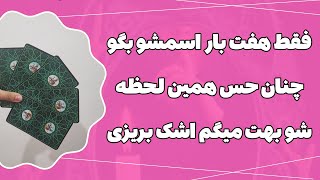 فقط هفت بار اسمشو بگو
چنان حس همین لحظه
شو بهت میگم اشک بریزی